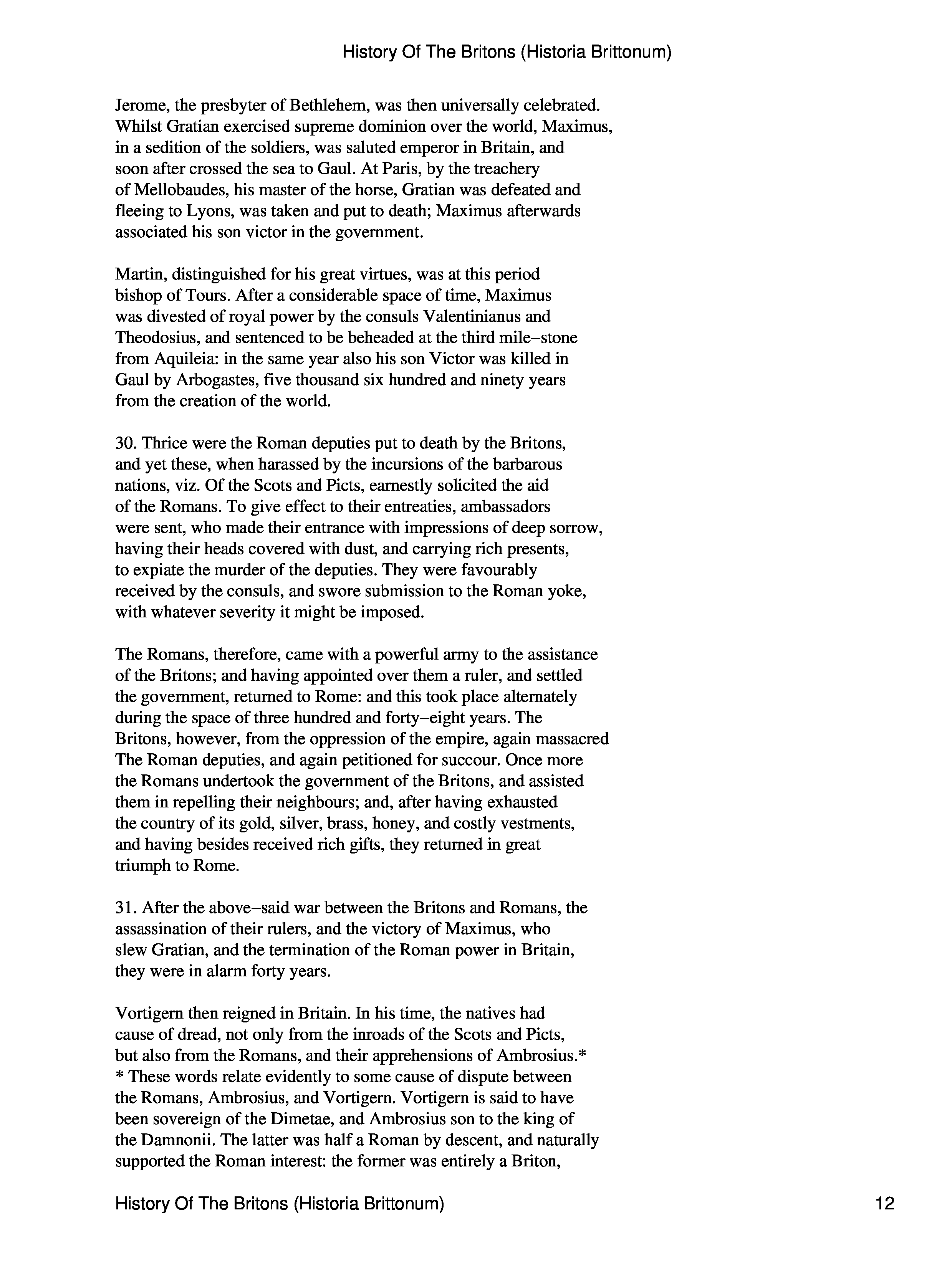 History Of The Britons (Historia Brittonum)

Jerome, the presbyter of Bethlehem, was then universally celebrated. Whilst Gratian exercised supreme dominion over the world, Maximus, in a sedition of the soldiers, was saluted emperor in Britain, and soon after crossed the sea to Gaul. At Paris, by the treachery of Mellobaudes, his master of the horse, Gratian was defeated and fleeing to Lyons, was taken and put to death; Maximus afterwards associated his son victor in the government.

Martin, distinguished for his great virtues, was at this period bishop of Tours. After a considerable space of time, Maximus was divested of royal power by the consuls Valentinianus and Theodosius, and sentenced to be beheaded at the third mile–stone from Aquileia: in the same year also his son Victor was killed in Gaul by Arbogastes, five thousand six hundred and ninety years from the creation of the world.

30. Thrice were the Roman deputies put to death by the Britons, and yet these, when harassed by the incursions of the barbarous nations, viz. Of the Scots and Picts, earnestly solicited the aid of the Romans. To give effect to their entreaties, ambassadors were sent, who made their entrance with impressions of deep sorrow, having their heads covered with dust, and carrying rich presents, to expiate the murder of the deputies. They were favourably received by the consuls, and swore submission to the Roman yoke, with whatever severity it might be imposed.

The Romans, therefore, came with a powerful army to the assistance of the Britons; and having appointed over them a ruler, and settled the government, returned to Rome: and this took place alternately during the space of three hundred and forty–eight years. The Britons, however, from the oppression of the empire, again massacred The Roman deputies, and again petitioned for succour. Once more the Romans undertook the government of the Britons, and assisted them in repelling their neighbours; and, after having exhausted the country of its gold, silver, brass, honey, and costly vestments, and having besides received rich gifts, they returned in great triumph to Rome.

31. After the above–said war between the Britons and Romans, the assassination of their rulers, and the victory of Maximus, who slew Gratian, and the termination of the Roman power in Britain, they were in alarm forty years.

Vortigern then reigned in Britain. In his time, the natives had cause of dread, not only from the inroads of the Scots and Picts, but also from the Romans, and their apprehensions of Ambrosius.*
* These words relate evidently to some cause of dispute between the Romans, Ambrosius, and Vortigern. Vortigern is said to have been sovereign of the Dimetae, and Ambrosius son to the king of the Damnonii. The latter was half a Roman by descent, and naturally supported the Roman interest: the former was entirely a Briton,

History Of The Britons (Historia Brittonum) 12